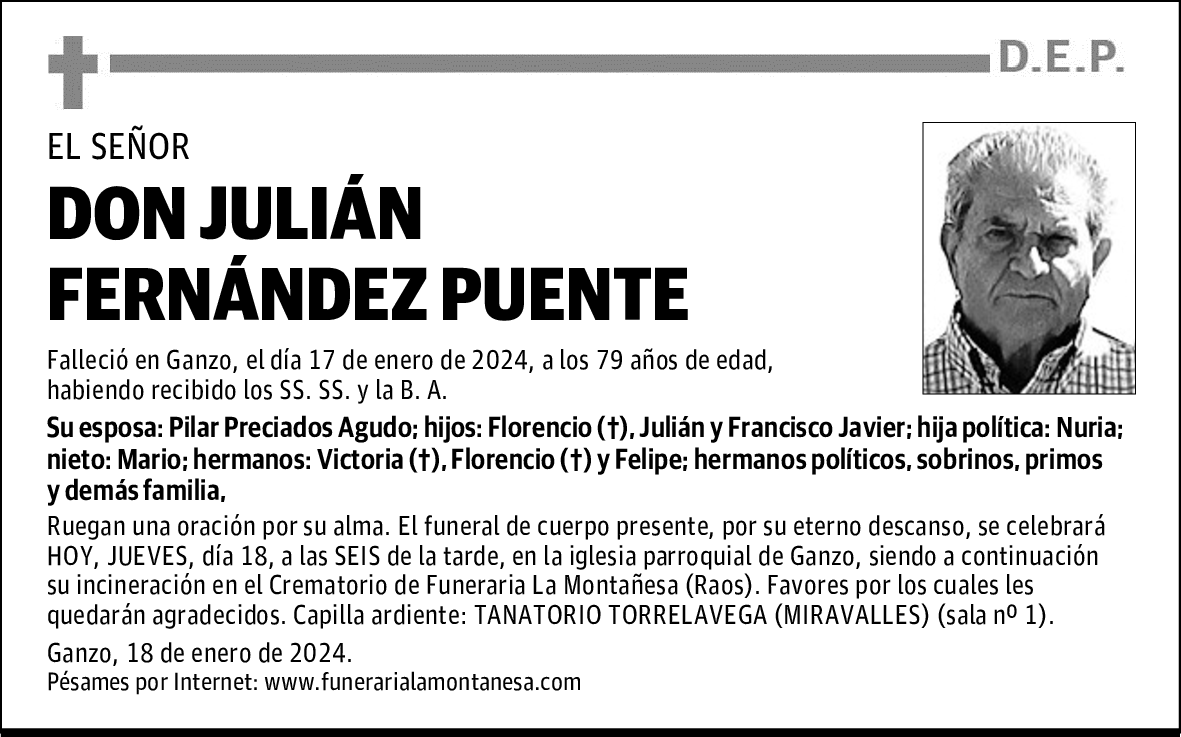 D.E.P.

EL SEÑOR

DON JULIÁN FERNÁNDEZ PUENTE

Falleció en Ganzo, el día 17 de enero de 2024, a los 79 años de edad, habiendo recibido los SS. SS. y la B. A.

Su esposa: Pilar Preciados Agudo; hijos: Florencio (†), Julián y Francisco Javier; hija política: Nuria; nieto: Mario; hermanos: Victoria (†), Florencio (†) y Felipe; hermanos políticos, sobrinos, primos y demás familia,

Ruegan una oración por su alma. El funeral de cuerpo presente, por su eterno descanso, se celebrará HOY, JUEVES, día 18, a las SEIS de la tarde, en la iglesia parroquial de Ganzo, siendo a continuación su incineración en el Crematorio de Funeraria La Montañesa (Raos). Favores por los cuales les quedarán agradecidos. Capilla ardiente: TANATORIO TORRELAVEGA (MIRAVALLES) (sala nº 1).

Ganzo, 18 de enero de 2024.
Pésames por Internet: www.funerarialamontanesa.com